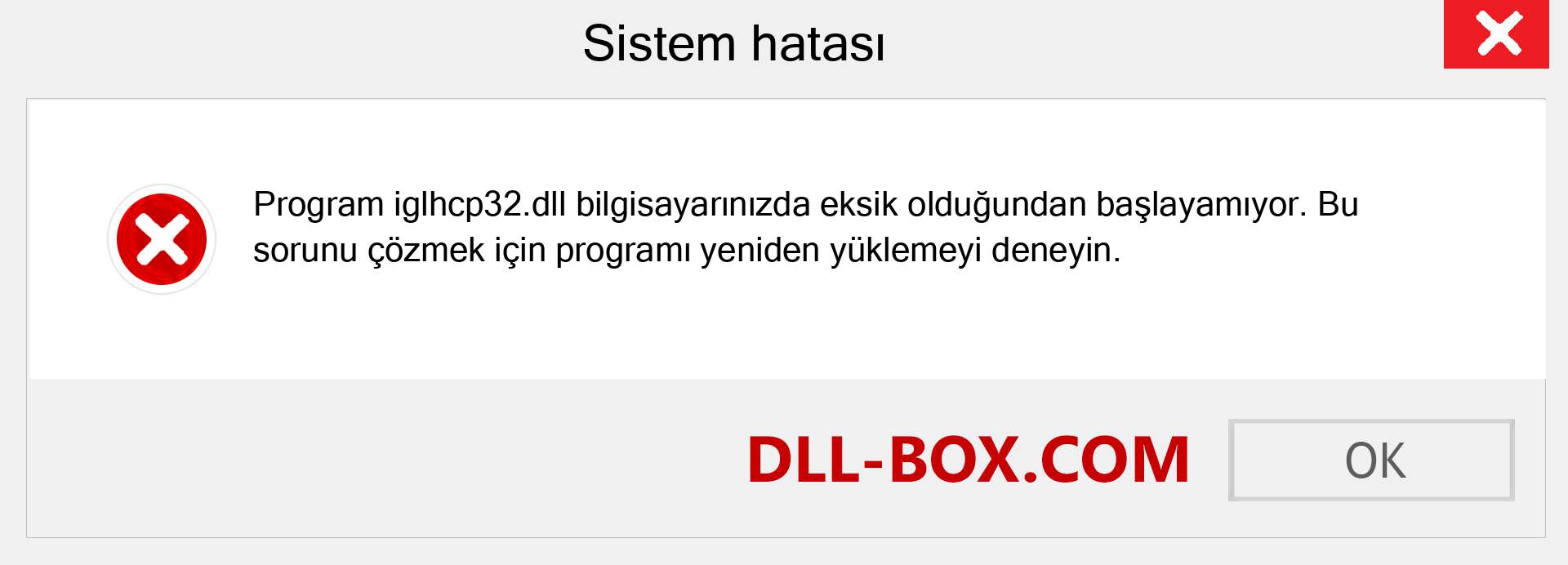 Sistem hatası

Program iglhcp32.dll bilgisayarınızda eksik olduğundan başlayamıyor. Bu sorunu çözmek için programı yeniden yüklemeyi deneyin.

DLL-BOX.COM

OK